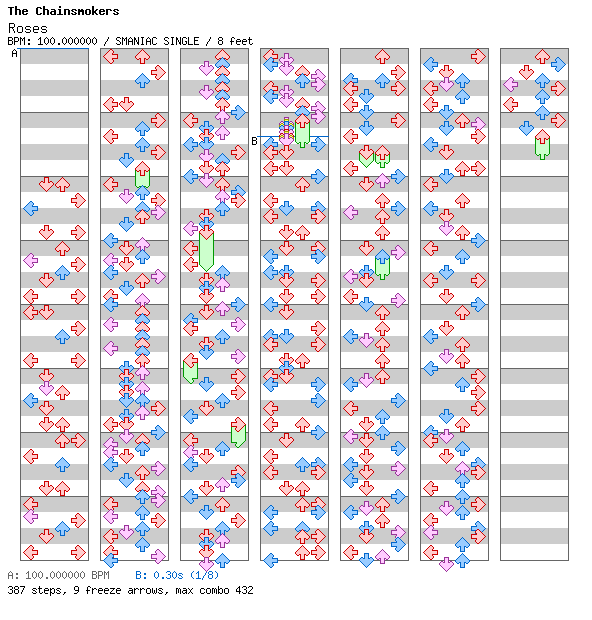 The Chainsmokers
Roses
BPM: 100.000000 / SMANIAC SINGLE / 8 feet

A

B

A: 100.000000 BPM B: 0.30s (1/8)
387 steps, 9 freeze arrows, max combo 432